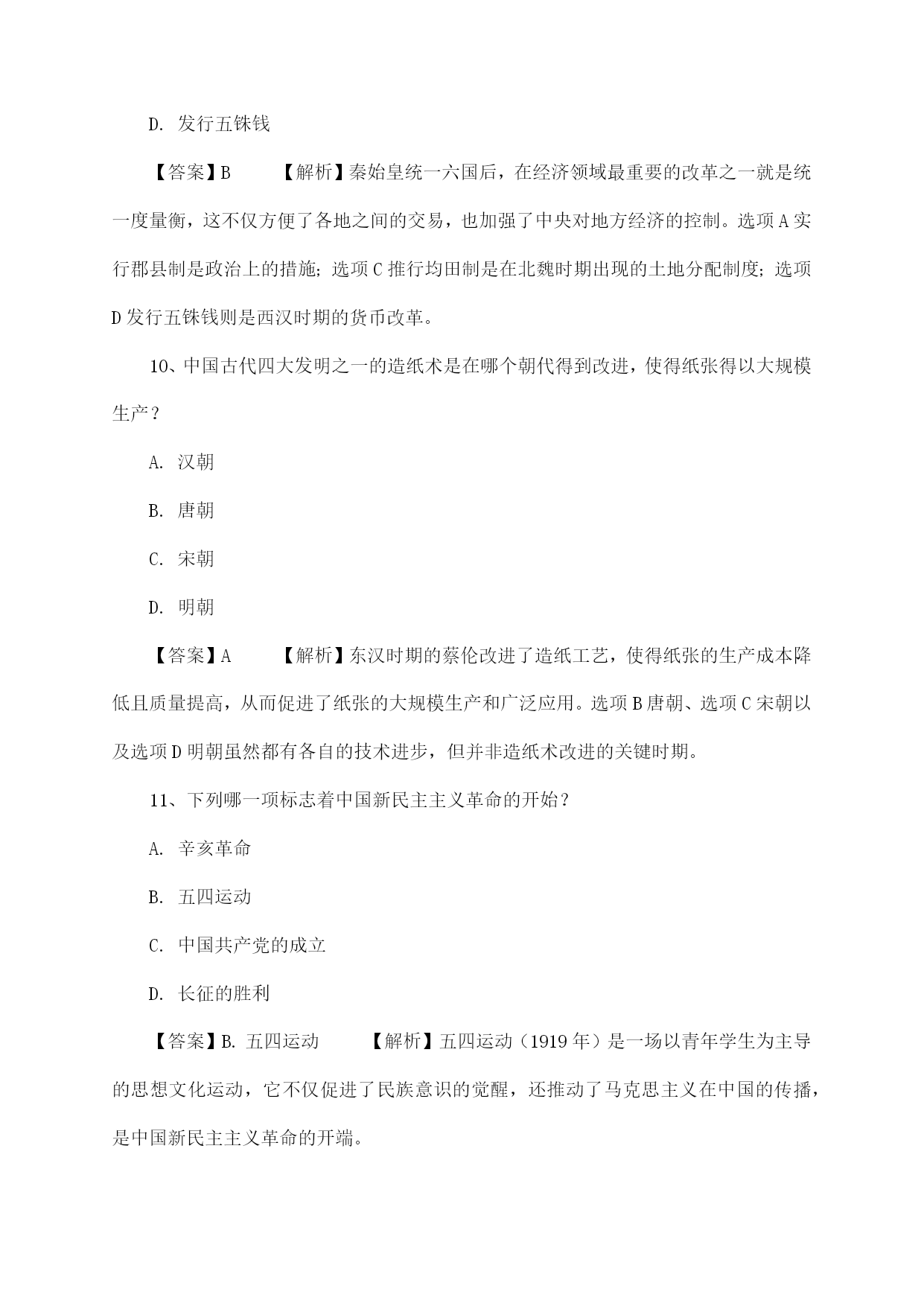 D. 发行五铢钱

【答案】B 【解析】秦始皇统一六国后，在经济领域最重要的改革之一就是统一度量衡，这不仅方便了各地之间的交易，也加强了中央对地方经济的控制。选项A实行郡县制是政治上的措施；选项C推行均田制是在北魏时期出现的土地分配制度；选项D发行五铢钱则是西汉时期的货币改革。

10、中国古代四大发明之一的造纸术是在哪个朝代得到改进，使得纸张得以大规模生产？

A. 汉朝

B. 唐朝

C. 宋朝

D. 明朝

【答案】A 【解析】东汉时期的蔡伦改进了造纸工艺，使得纸张的生产成本降低且质量提高，从而促进了纸张的大规模生产和广泛应用。选项B唐朝、选项C宋朝以及选项D明朝虽然都有各自的技术进步，但并非造纸术改进的关键时期。

11、下列哪一项标志着中国新民主主义革命的开始？

A. 辛亥革命

B. 五四运动

C. 中国共产党的成立

D. 长征的胜利

【答案】B. 五四运动 【解析】五四运动（1919年）是一场以青年学生为主导的思想文化运动，它不仅促进了民族意识的觉醒，还推动了马克思主义在中国的传播，是中国新民主主义革命的开端。